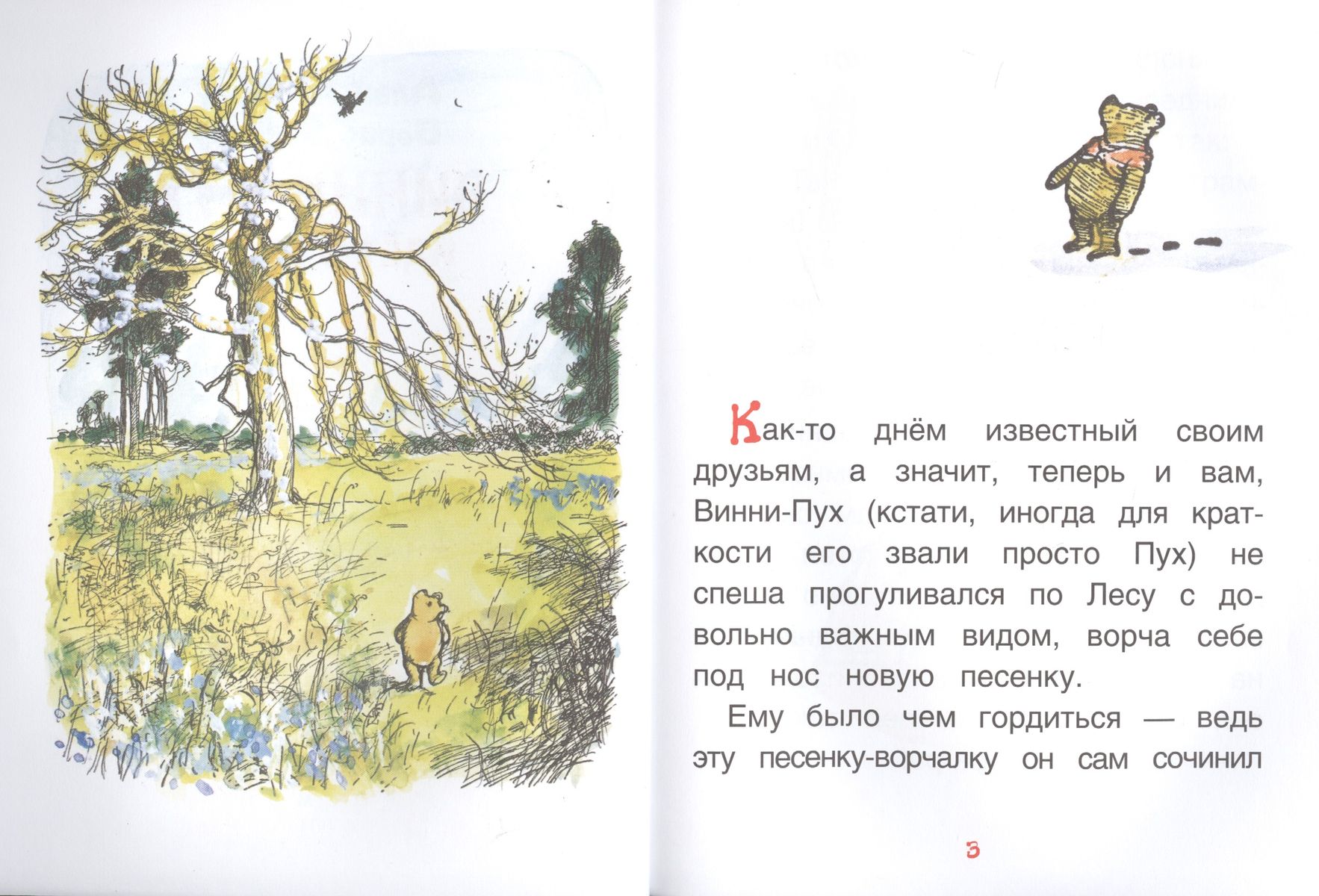 Как-то днём известный своим друзьям, а значит, теперь и вам, Винни-Пух (кстати, иногда для краткости его звали просто Пух) не спеша прогуливался по Лесу с довольно важным видом, ворча себе под нос новую песенку.

Ему было чем гордиться — ведь эту песенку-ворчалку он сам сочинил

3